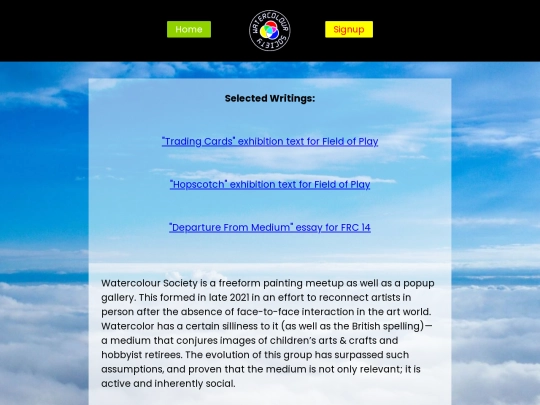 Home

WATERCOLOUR SOCIETY

Signup

Selected Writings:

"Trading Cards" exhibition text for Field of Play

"Hopscotch" exhibition text for Field of Play

"Departure From Medium" essay for FRC 14

Watercolour Society is a freeform painting meetup as well as a popup gallery. This formed in late 2021 in an effort to reconnect artists in person after the absence of face-to-face interaction in the art world. Watercolor has a certain silliness to it (as well as the British spelling)— a medium that conjures images of children's arts & crafts and hobbyist retirees. The evolution of this group has surpassed such assumptions, and proven that the medium is not only relevant; it is active and inherently social.